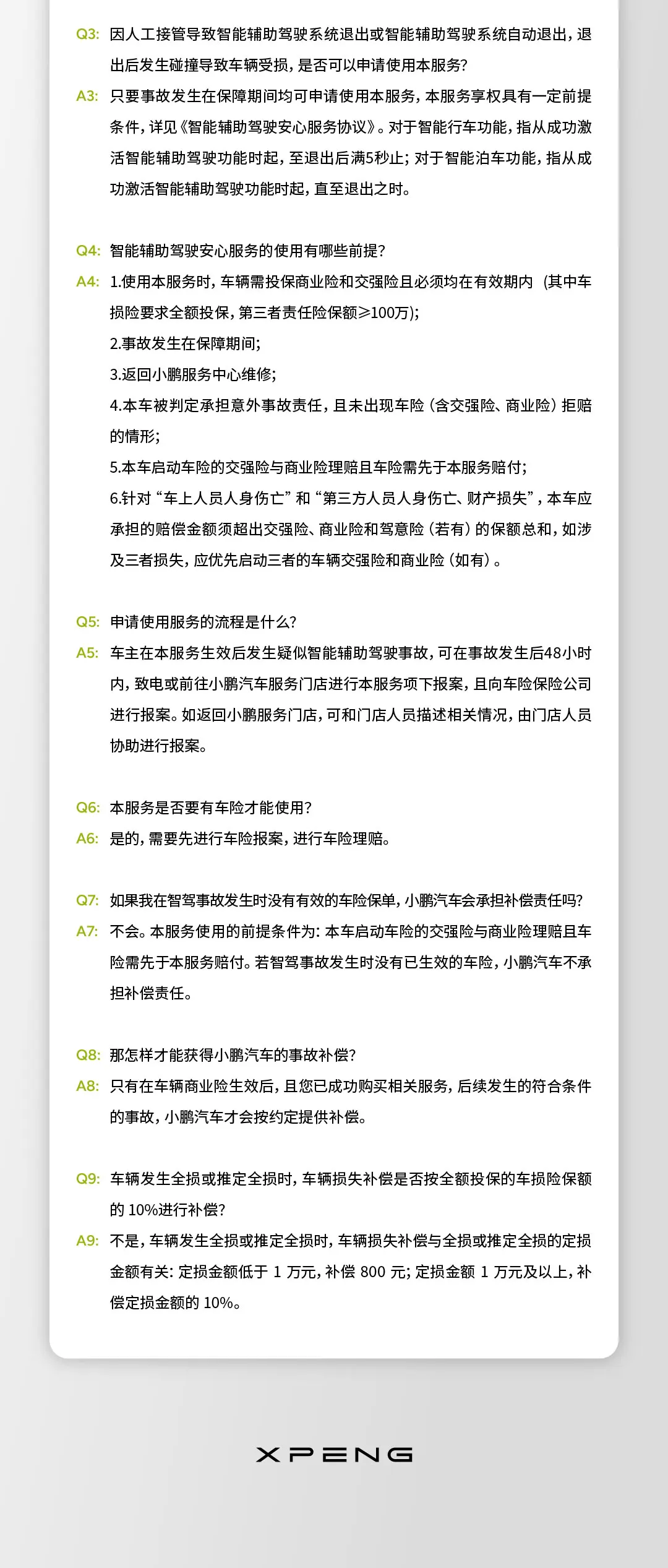 Q3: 因人工接管导致智能辅助驾驶系统退出或智能辅助驾驶系统自动退出，退出后发生碰撞导致车辆受损，是否可以申请使用本服务？

A3: 只要事故发生在保障期间均可申请使用本服务，本服务享权具有一定前提条件，详见《智能辅助驾驶安心服务协议》。对于智能行车功能，指从成功激活智能辅助驾驶功能时起，至退出后满5秒止；对于智能泊车功能，指从成功激活智能辅助驾驶功能时起，直至退出之时。

Q4: 智能辅助驾驶安心服务的使用有哪些前提？

A4: 1.使用本服务时，车辆需投保商业险和交强险且必须均在有效期内（其中车损险要求全额投保，第三者责任险保额≥100万）；

2.事故发生在保障期间；

3.返回小鹏服务中心维修；

4.本车被判定承担意外事故责任，且未出现车险（含交强险、商业险）拒赔的情形；

5.本车启动车险的交强险与商业险理赔且车险需先于本服务赔付；

6.针对“车上人员人身伤亡”和“第三方人员人身伤亡、财产损失”，本车应承担的赔偿金额须超出交强险、商业险和驾意险（若有）的保额总和，如涉及三者损失，应优先启动三者的车辆交强险和商业险（如有）。

Q5: 申请使用服务的流程是什么？

A5: 车主在本服务生效后发生疑似智能辅助驾驶事故，可在事故发生后48小时内，致电或前往小鹏汽车服务门店进行本服务项下报案，且向车险保险公司进行报案。如返回小鹏服务门店，可和门店人员描述相关情况，由门店人员协助进行报案。

Q6: 本服务是否要有车险才能使用？

A6: 是的，需要先进行车险报案，进行车险理赔。

Q7: 如果我在智驾事故发生时没有有效的车险保单，小鹏汽车会承担补偿责任吗？

A7: 不会。本服务使用的前提条件为：本车启动车险的交强险与商业险理赔且车险需先于本服务赔付。若智驾事故发生时没有已生效的车险，小鹏汽车不承担补偿责任。

Q8: 那怎样才能获得小鹏汽车的事故补偿？

A8: 只有在车辆商业险生效后，且您已成功购买相关服务，后续发生的符合条件的事故，小鹏汽车才会按约定提供补偿。

Q9: 车辆发生全损或推定全损时，车辆损失补偿是否按全额投保的车损险保额的 10%进行补偿？

A9: 不是，车辆发生全损或推定全损时，车辆损失补偿与全损或推定全损的定损金额有关：定损金额低于 1 万元，补偿 800 元；定损金额 1 万元及以上，补偿定损金额的 10%。

XPENG